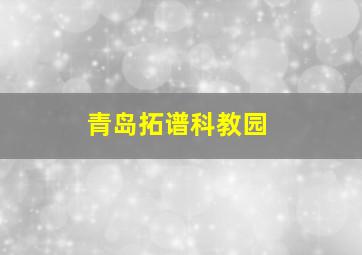 青岛拓谱科教园